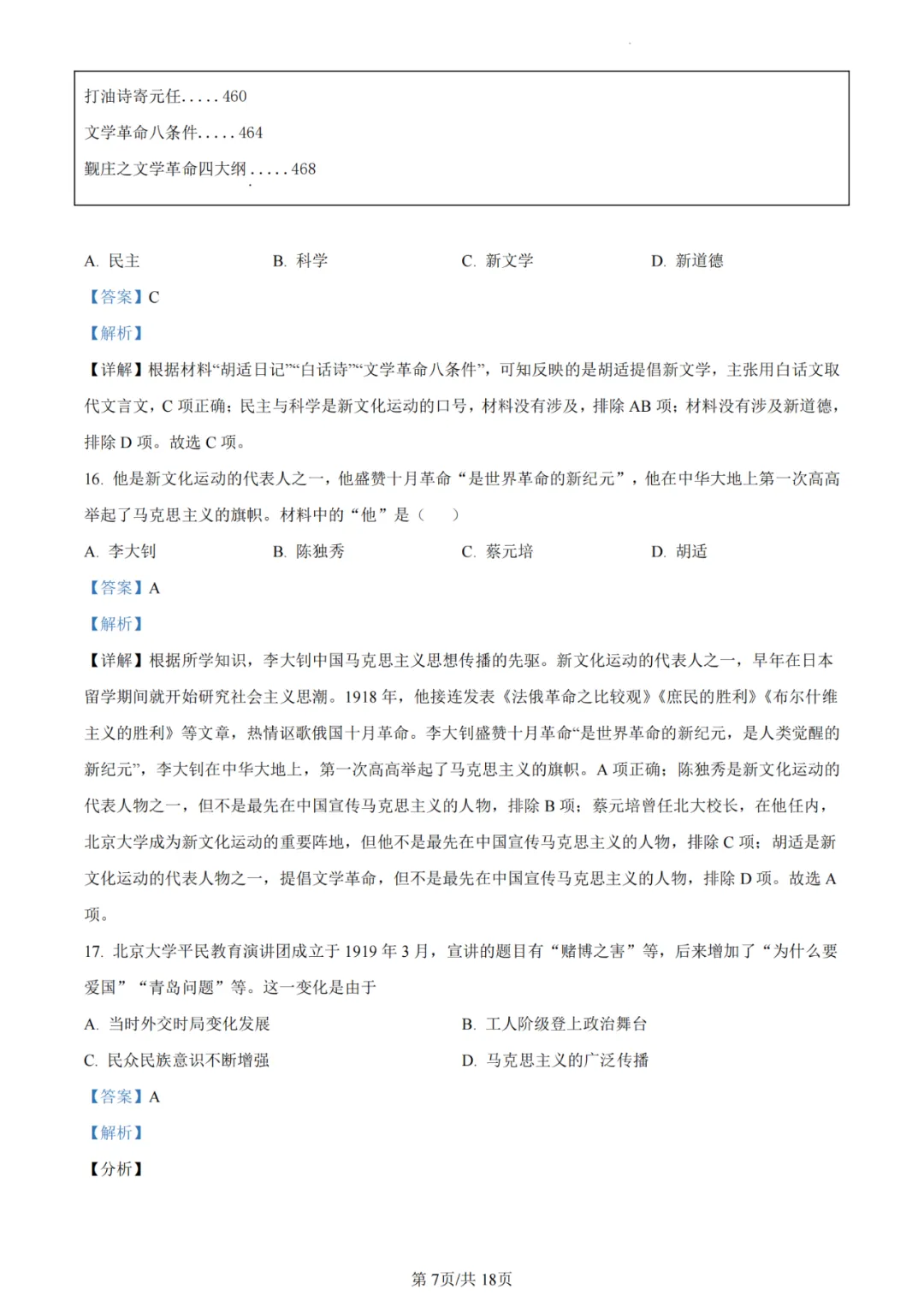 打油诗寄元任.....460

文学革命八条件.....464

觐庄之文学革命四大纲.....468

A. 民主　　B. 科学　　C. 新文学　　D. 新道德

【答案】C

【解析】

【详解】根据材料“胡适日记”“白话诗”“文学革命八条件”，可知反映的是胡适提倡新文学，主张用白话文取代文言文，C 项正确；民主与科学是新文化运动的口号，材料没有涉及，排除 AB 项；材料没有涉及新道德，排除 D 项。故选 C 项。

16. 他是新文化运动的代表人之一，他盛赞十月革命“是世界革命的新纪元”，他在中华大地上第一次高高举起了马克思主义的旗帜。材料中的“他”是（　　）

A. 李大钊　　B. 陈独秀　　C. 蔡元培　　D. 胡适

【答案】A

【解析】

【详解】根据所学知识，李大钊中国马克思主义思想传播的先驱。新文化运动的代表人之一，早年在日本留学期间就开始研究社会主义思潮。1918 年，他接连发表《法俄革命之比较观》《庶民的胜利》《布尔什维主义的胜利》等文章，热情讴歌俄国十月革命。李大钊盛赞十月革命“是世界革命的新纪元，是人类觉醒的新纪元”，李大钊在中华大地上，第一次高高举起了马克思主义的旗帜。A 项正确；陈独秀是新文化运动的代表人物之一，但不是最先在中国宣传马克思主义的人物，排除 B 项；蔡元培曾任北大校长，在他任内，北京大学成为新文化运动的重要阵地，但他不是最先在中国宣传马克思主义的人物，排除 C 项；胡适是新文化运动的代表人物之一，提倡文学革命，但不是最先在中国宣传马克思主义的人物，排除 D 项。故选 A 项。

17. 北京大学平民教育演讲团成立于 1919 年 3 月，宣讲的题目有“赌博之害”等，后来增加了“为什么要爱国”“青岛问题”等。这一变化是由于

A. 当时外交时局变化发展　　B. 工人阶级登上政治舞台

C. 民众民族意识不断增强　　D. 马克思主义的广泛传播

【答案】A

【解析】

【分析】

第 7页/共 18页